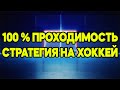 100 % ПРОХОДИМОСТЬ
СТРАТЕГИЯ НА ХОККЕЙ